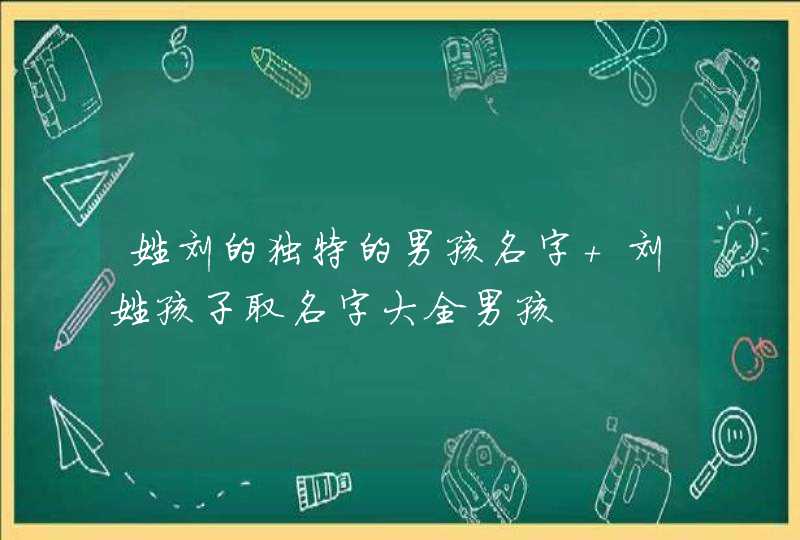 姓刘的独特的男孩名字+刘姓孩子取名字大全男孩